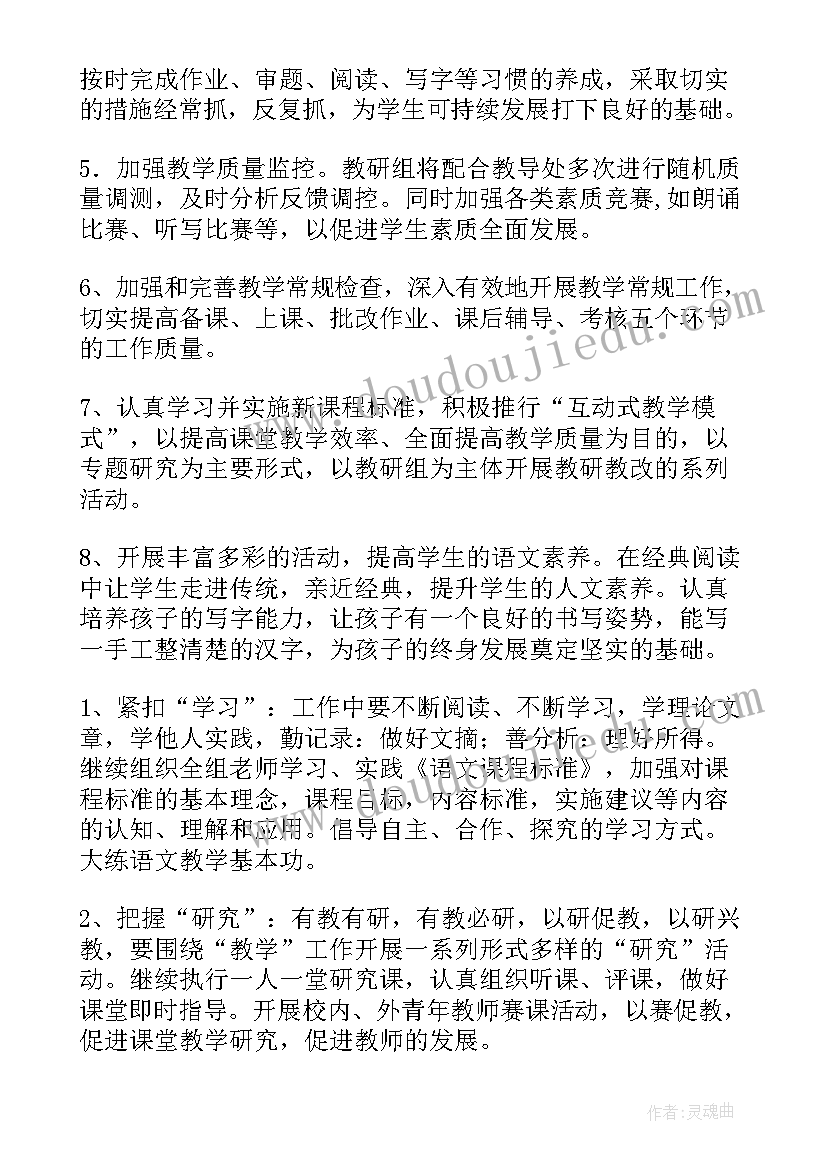 按时完成作业、审题、阅读、写字等习惯的养成，采取切实的措施经常抓，反复抓，为学生可持续发展打下良好的基础。

5．加强教学质量监控。教研组将配合教导处多次进行随机质量调测，及时分析反馈调控。同时加强各类素质竞赛，如朗诵比赛、听写比赛等，以促进学生素质全面发展。

6、加强和完善教学常规检查，深入有效地开展教学常规工作，切实提高备课、上课、批改作业、课后辅导、考核五个环节的工作质量。

7、认真学习并实施新课程标准，积极推行“互动式教学模式”，以提高课堂教学效率、全面提高教学质量为目的，以专题研究为主要形式，以教研组为主体开展教研教改的系列活动。

8、开展丰富多彩的活动，提高学生的语文素养。在经典阅读中让学生走进传统，亲近经典，提升学生的人文素养。认真培养孩子的写字能力，让孩子有一个良好的书写姿势，能写一手工整清楚的汉字，为孩子的终身发展奠定坚实的基础。

1、紧扣“学习”：工作中要不断阅读、不断学习，学理论文章，学他人实践，勤记录：做好文摘；善分析：理好所得。继续组织全组老师学习、实践《语文课程标准》，加强对课程标准的基本理念，课程目标，内容标准，实施建议等内容的认知、理解和应用。倡导自主、合作、探究的学习方式。大练语文教学基本功。

2、把握“研究”：有教有研，有教必研，以研促教，以研兴教，要围绕“教学”工作开展一系列形式多样的“研究”活动。继续执行一人一堂研究课，认真组织听课、评课，做好课堂即时指导。开展校内、外青年教师赛课活动，以赛促教，促进课堂教学研究，促进教师的发展。

www.doudoujiedu.com

作者：灵魂曲